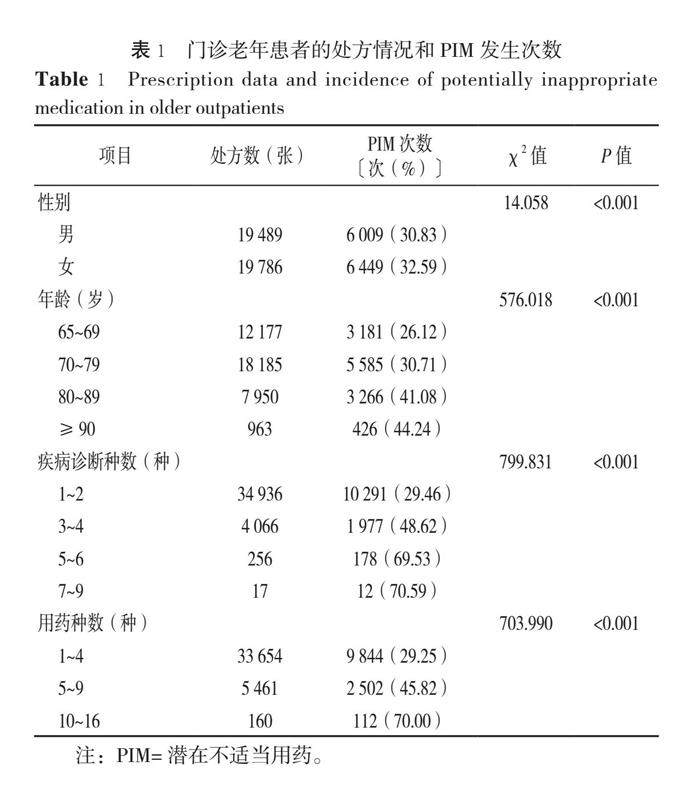 表 1　门诊老年患者的处方情况和 PIM 发生次数

Table 1　Prescription data and incidence of potentially inappropriate medication in older outpatients

| 项目 | 处方数（张） | PIM 次数〔次（%）〕 | $\chi^2$ 值 | $P$ 值 |
|---|---|---|---|---|
| 性别 | | | 14.058 | <0.001 |
| 男 | 19 489 | 6 009（30.83） | | |
| 女 | 19 786 | 6 449（32.59） | | |
| 年龄（岁） | | | 576.018 | <0.001 |
| 65~69 | 12 177 | 3 181（26.12） | | |
| 70~79 | 18 185 | 5 585（30.71） | | |
| 80~89 | 7 950 | 3 266（41.08） | | |
| ≥ 90 | 963 | 426（44.24） | | |
| 疾病诊断种数（种） | | | 799.831 | <0.001 |
| 1~2 | 34 936 | 10 291（29.46） | | |
| 3~4 | 4 066 | 1 977（48.62） | | |
| 5~6 | 256 | 178（69.53） | | |
| 7~9 | 17 | 12（70.59） | | |
| 用药种数（种） | | | 703.990 | <0.001 |
| 1~4 | 33 654 | 9 844（29.25） | | |
| 5~9 | 5 461 | 2 502（45.82） | | |
| 10~16 | 160 | 112（70.00） | | |

注：PIM= 潜在不适当用药。